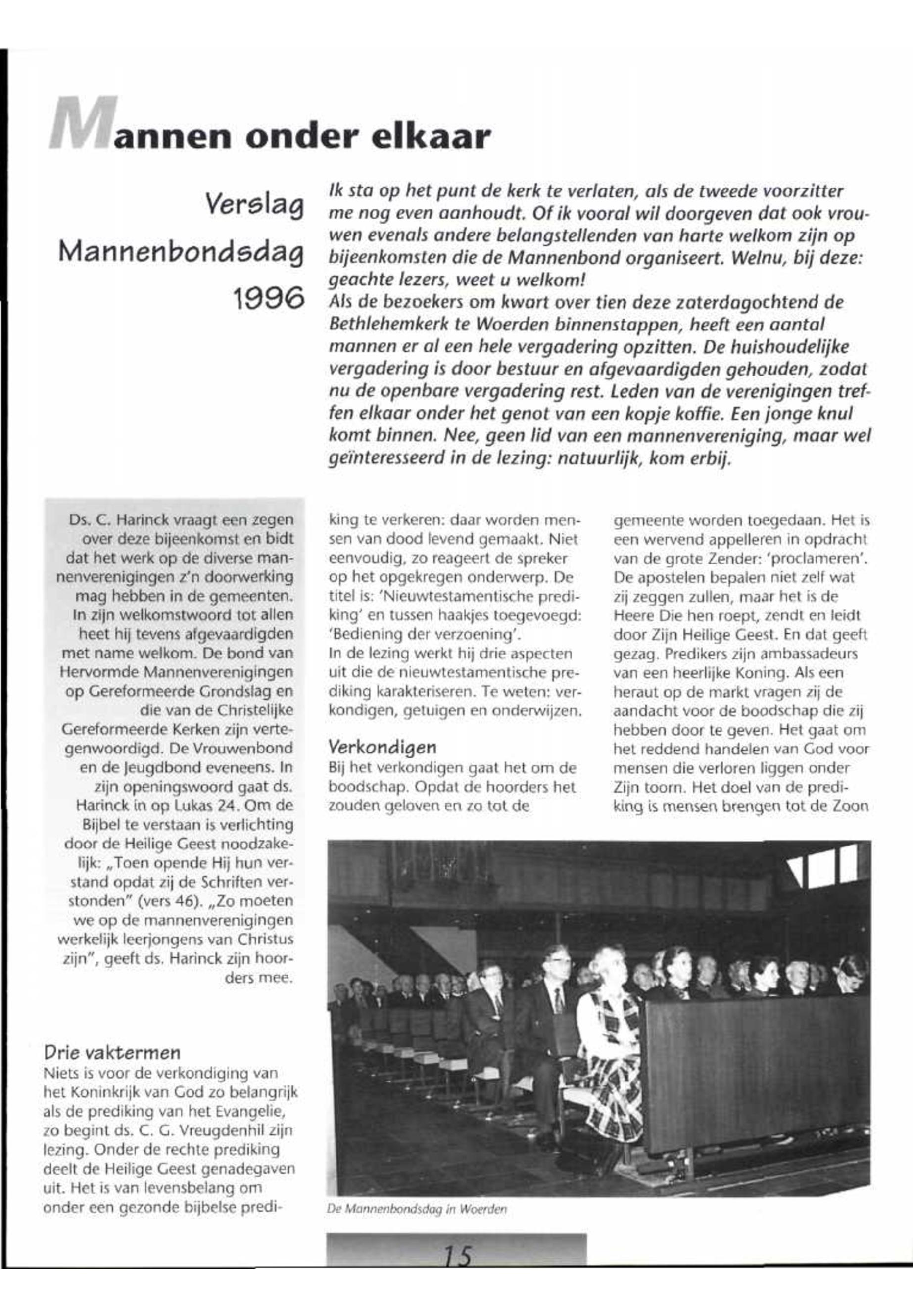 Mannen onder elkaar

Verslag Mannenbondsdag 1996

Ik sta op het punt de kerk te verlaten, als de tweede voorzitter me nog even aanhoudt. Of ik vooral wil doorgeven dat ook vrouwen evenals andere belangstellenden van harte welkom zijn op bijeenkomsten die de Mannenbond organiseert. Welnu, bij deze: geachte lezers, weet u welkom!
Als de bezoekers om kwart over tien deze zaterdagochtend de Bethlehemkerk te Woerden binnenstappen, heeft een aantal mannen er al een hele vergadering opzitten. De huishoudelijke vergadering is door bestuur en afgevaardigden gehouden, zodat nu de openbare vergadering rest. Leden van de verenigingen treffen elkaar onder het genot van een kopje koffie. Een jonge knul komt binnen. Nee, geen lid van een mannenvereniging, maar wel geïnteresseerd in de lezing: natuurlijk, kom erbij.

Ds. C. Harinck vraagt een zegen over deze bijeenkomst en bidt dat het werk op de diverse mannenverenigingen z'n doorwerking mag hebben in de gemeenten. In zijn welkomstwoord tot allen heet hij tevens afgevaardigden met name welkom. De bond van Hervormde Mannenverenigingen op Gereformeerde Grondslag en die van de Christelijke Gereformeerde Kerken zijn vertegenwoordigd. De Vrouwenbond en de Jeugdbond eveneens. In zijn openingswoord gaat ds. Harinck in op Lukas 24. Om de Bijbel te verstaan is verlichting door de Heilige Geest noodzakelijk: „Toen opende Hij hun verstand opdat zij de Schriften verstonden" (vers 46). „Zo moeten we op de mannenverenigingen werkelijk leerjongens van Christus zijn", geeft ds. Harinck zijn hoorders mee.

Drie vaktermen
Niets is voor de verkondiging van het Koninkrijk van God zo belangrijk als de prediking van het Evangelie, zo begint ds. C. G. Vreugdenhil zijn lezing. Onder de rechte prediking deelt de Heilige Geest genadegaven uit. Het is van levensbelang om onder een gezonde bijbelse prediking te verkeren: daar worden mensen van dood levend gemaakt. Niet eenvoudig, zo reageert de spreker op het opgekregen onderwerp. De titel is: 'Nieuwtestamentische prediking' en tussen haakjes toegevoegd: 'Bediening der verzoening'.
In de lezing werkt hij drie aspecten uit die de nieuwtestamentische prediking karakteriseren. Te weten: verkondigen, getuigen en onderwijzen.

Verkondigen
Bij het verkondigen gaat het om de boodschap. Opdat de hoorders het zouden geloven en zo tot de gemeente worden toegedaan. Het is een wervend appelleren in opdracht van de grote Zender: 'proclameren'. De apostelen bepalen niet zelf wat zij zeggen zullen, maar het is de Heere Die hen roept, zendt en leidt door Zijn Heilige Geest. En dat geeft gezag. Predikers zijn ambassadeurs van een heerlijke Koning. Als een heraut op de markt vragen zij de aandacht voor de boodschap die zij hebben door te geven. Het gaat om het reddend handelen van God voor mensen die verloren liggen onder Zijn toorn. Het doel van de prediking is mensen brengen tot de Zoon

De Mannenbondsdag in Woerden

15